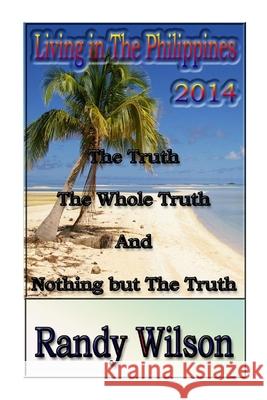 Living in The Philippines

2014

The Truth

The Whole Truth

And

Nothing but The Truth

Randy Wilson

Kraina Książek